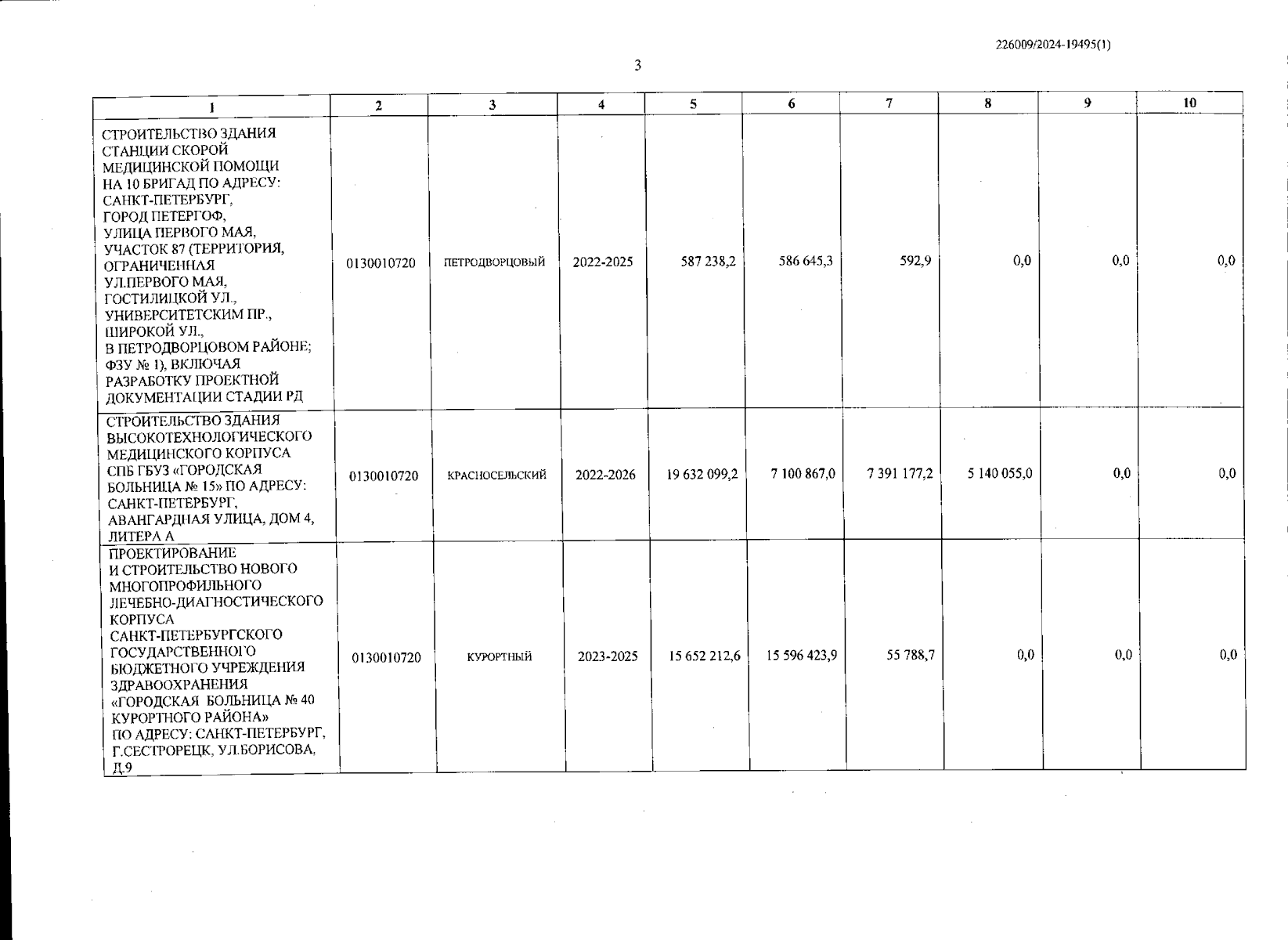 226009/2024-19495(1)

3

| 1 | 2 | 3 | 4 | 5 | 6 | 7 | 8 | 9 | 10 |
|---|---|---|---|---|---|---|---|---|---|
| СТРОИТЕЛЬСТВО ЗДАНИЯ СТАНЦИИ СКОРОЙ МЕДИЦИНСКОЙ ПОМОЩИ НА 10 БРИГАД ПО АДРЕСУ: САНКТ-ПЕТЕРБУРГ, ГОРОД ПЕТЕРГОФ, УЛИЦА ПЕРВОГО МАЯ, УЧАСТОК 87 (ТЕРРИТОРИЯ, ОГРАНИЧЕННАЯ УЛ.ПЕРВОГО МАЯ, ГОСТИЛИЦКОЙ УЛ., УНИВЕРСИТЕТСКИМ ПР., ШИРОКОЙ УЛ., В ПЕТРОДВОРЦОВОМ РАЙОНЕ; ФЗУ № 1), ВКЛЮЧАЯ РАЗРАБОТКУ ПРОЕКТНОЙ ДОКУМЕНТАЦИИ СТАДИИ РД | 0130010720 | ПЕТРОДВОРЦОВЫЙ | 2022-2025 | 587 238,2 | 586 645,3 | 592,9 | 0,0 | 0,0 | 0,0 |
| СТРОИТЕЛЬСТВО ЗДАНИЯ ВЫСОКОТЕХНОЛОГИЧЕСКОГО МЕДИЦИНСКОГО КОРПУСА СПБ ГБУЗ «ГОРОДСКАЯ БОЛЬНИЦА № 15» ПО АДРЕСУ: САНКТ-ПЕТЕРБУРГ, АВАНГАРДНАЯ УЛИЦА, ДОМ 4, ЛИТЕРА А | 0130010720 | КРАСНОСЕЛЬСКИЙ | 2022-2026 | 19 632 099,2 | 7 100 867,0 | 7 391 177,2 | 5 140 055,0 | 0,0 | 0,0 |
| ПРОЕКТИРОВАНИЕ И СТРОИТЕЛЬСТВО НОВОГО МНОГОПРОФИЛЬНОГО ЛЕЧЕБНО-ДИАГНОСТИЧЕСКОГО КОРПУСА САНКТ-ПЕТЕРБУРГСКОГО ГОСУДАРСТВЕННОГО БЮДЖЕТНОГО УЧРЕЖДЕНИЯ ЗДРАВООХРАНЕНИЯ «ГОРОДСКАЯ БОЛЬНИЦА № 40 КУРОРТНОГО РАЙОНА» ПО АДРЕСУ: САНКТ-ПЕТЕРБУРГ, Г.СЕСТРОРЕЦК, УЛ.БОРИСОВА, Д.9 | 0130010720 | КУРОРТНЫЙ | 2023-2025 | 15 652 212,6 | 15 596 423,9 | 55 788,7 | 0,0 | 0,0 | 0,0 |